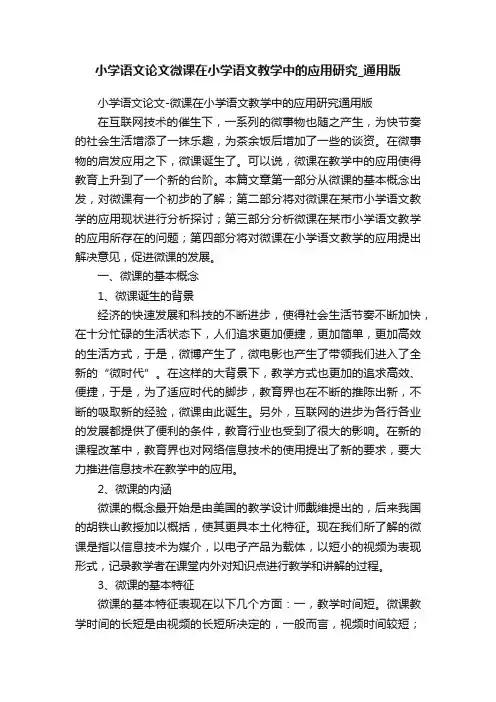 小学语文论文微课在小学语文教学中的应用研究_通用版

小学语文论文-微课在小学语文教学中的应用研究通用版

在互联网技术的催生下，一系列的微事物也随之产生，为快节奏的社会生活增添了一抹乐趣，为茶余饭后增加了一些的谈资。在微事物的启发应用之下，微课诞生了。可以说，微课在教学中的应用使得教育上升到了一个新的台阶。本篇文章第一部分从微课的基本概念出发，对微课有一个初步的了解；第二部分将对微课在某市小学语文教学的应用现状进行分析探讨；第三部分分析微课在某市小学语文教学的应用所存在的问题；第四部分将对微课在小学语文教学的应用提出解决意见，促进微课的发展。

一、微课的基本概念

1、微课诞生的背景

经济的快速发展和科技的不断进步，使得社会生活节奏不断加快，在十分忙碌的生活状态下，人们追求更加便捷，更加简单，更加高效的生活方式，于是，微博产生了，微电影也产生了带领我们进入了全新的“微时代”。在这样的大背景下，教学方式也更加的追求高效、便捷，于是，为了适应时代的脚步，教育界也在不断的推陈出新，不断的吸取新的经验，微课由此诞生。另外，互联网的进步为各行各业的发展都提供了便利的条件，教育行业也受到了很大的影响。在新的课程改革中，教育界也对网络信息技术的使用提出了新的要求，要大力推进信息技术在教学中的应用。

2、微课的内涵

微课的概念最开始是由美国的教学设计师戴维提出的，后来我国的胡铁山教授加以概括，使其更具本土化特征。现在我们所了解的微课是指以信息技术为媒介，以电子产品为载体，以短小的视频为表现形式，记录教学者在课堂内外对知识点进行教学和讲解的过程。

3、微课的基本特征

微课的基本特征表现在以下几个方面：一，教学时间短。微课教学时间的长短是由视频的长短所决定的，一般而言，视频时间较短；